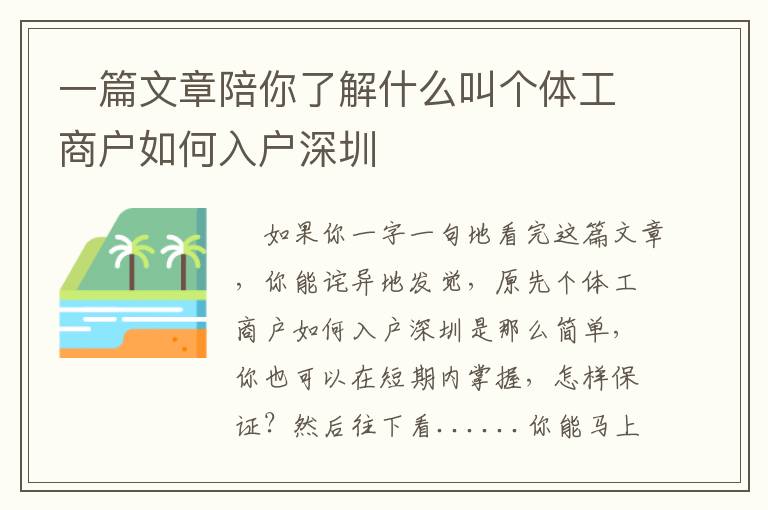 一篇文章陪你了解什么叫个体工商户如何入户深圳

如果你一字一句地看完这篇文章，你能诧异地发觉，原先个体工商户如何入户深圳是那么简单，你也可以在短期内掌握，怎样保证？然后往下看......你能马上